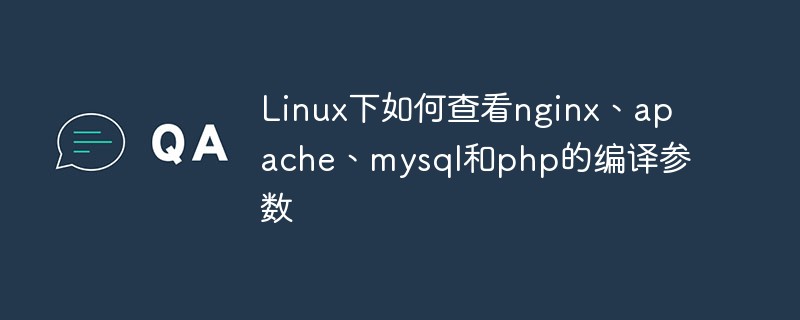 QA

Linux下如何查看nginx、apache、mysql和php的编译参数